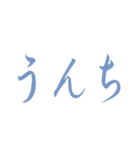 うんち